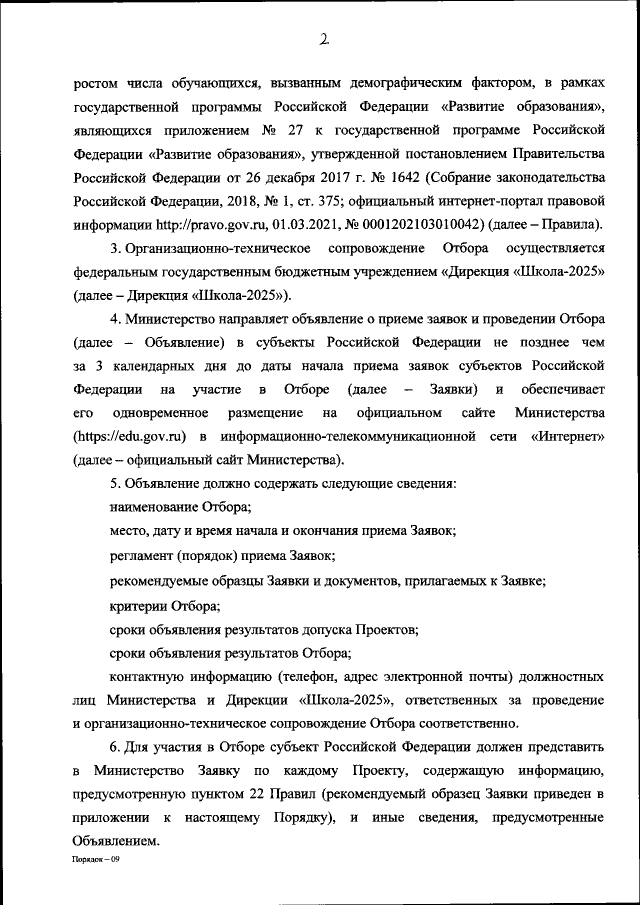 2

ростом числа обучающихся, вызванным демографическим фактором, в рамках государственной программы Российской Федерации «Развитие образования», являющихся приложением № 27 к государственной программе Российской Федерации «Развитие образования», утвержденной постановлением Правительства Российской Федерации от 26 декабря 2017 г. № 1642 (Собрание законодательства Российской Федерации, 2018, № 1, ст. 375; официальный интернет-портал правовой информации http://pravo.gov.ru, 01.03.2021, № 0001202103010042) (далее – Правила).

3. Организационно-техническое сопровождение Отбора осуществляется федеральным государственным бюджетным учреждением «Дирекция «Школа-2025» (далее – Дирекция «Школа-2025»).

4. Министерство направляет объявление о приеме заявок и проведении Отбора (далее – Объявление) в субъекты Российской Федерации не позднее чем за 3 календарных дня до даты начала приема заявок субъектов Российской Федерации на участие в Отборе (далее – Заявки) и обеспечивает его одновременное размещение на официальном сайте Министерства (https://edu.gov.ru) в информационно-телекоммуникационной сети «Интернет» (далее – официальный сайт Министерства).

5. Объявление должно содержать следующие сведения:

наименование Отбора;

место, дату и время начала и окончания приема Заявок;

регламент (порядок) приема Заявок;

рекомендуемые образцы Заявки и документов, прилагаемых к Заявке;

критерии Отбора;

сроки объявления результатов допуска Проектов;

сроки объявления результатов Отбора;

контактную информацию (телефон, адрес электронной почты) должностных лиц Министерства и Дирекции «Школа-2025», ответственных за проведение и организационно-техническое сопровождение Отбора соответственно.

6. Для участия в Отборе субъект Российской Федерации должен представить в Министерство Заявку по каждому Проекту, содержащую информацию, предусмотренную пунктом 22 Правил (рекомендуемый образец Заявки приведен в приложении к настоящему Порядку), и иные сведения, предусмотренные Объявлением.

Порядок – 09